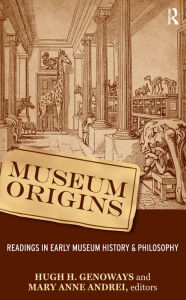 R

MUSEUM ORIGINS

READINGS IN EARLY MUSEUM HISTORY & PHILOSOPHY

HUGH H. GENOWAYS and MARY ANNE ANDREI, editors